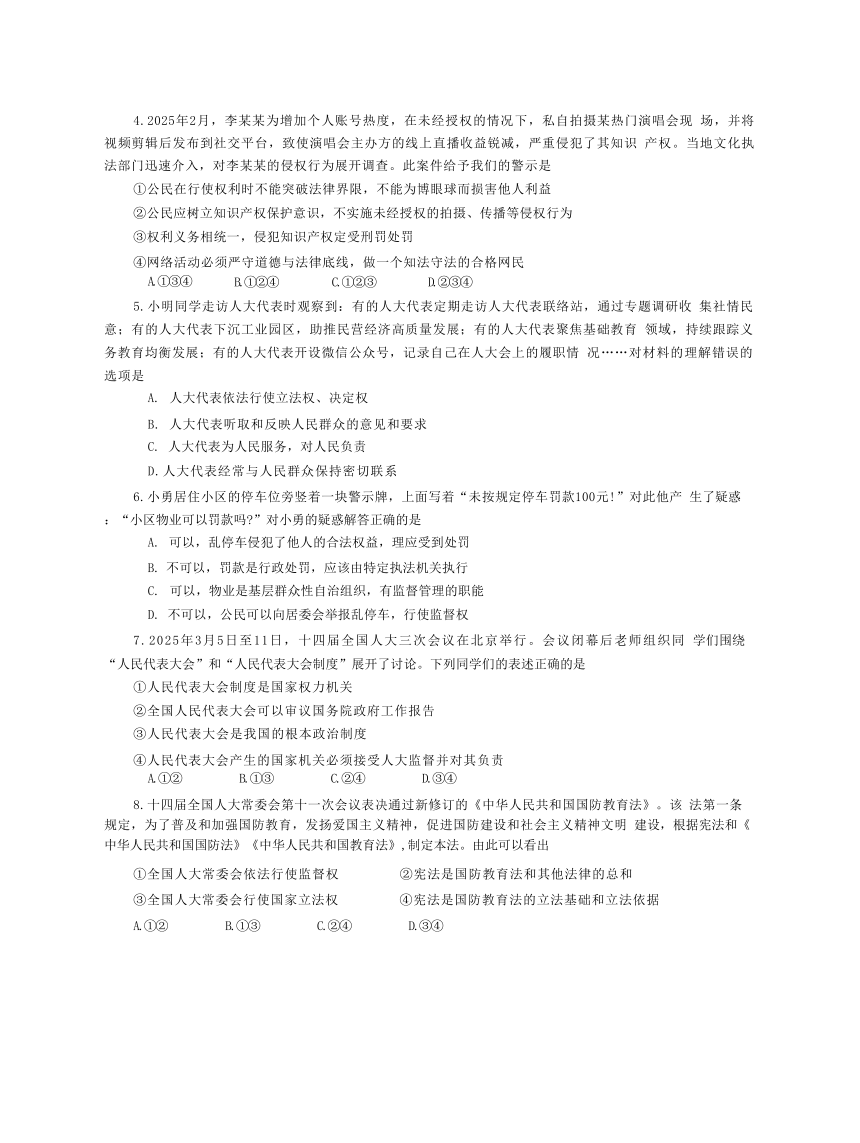 4.2025年2月，李某某为增加个人账号热度，在未经授权的情况下，私自拍摄某热门演唱会现 场，并将视频剪辑后发布到社交平台，致使演唱会主办方的线上直播收益锐减，严重侵犯了其知识 产权。当地文化执法部门迅速介入，对李某某的侵权行为展开调查。此案件给予我们的警示是

①公民在行使权利时不能突破法律界限，不能为博眼球而损害他人利益

②公民应树立知识产权保护意识，不实施未经授权的拍摄、传播等侵权行为

③权利义务相统一，侵犯知识产权定受刑罚处罚

④网络活动必须严守道德与法律底线，做一个知法守法的合格网民

A.①③④　B.①②④　C.①②③　D.②③④

5.小明同学走访人大代表时观察到：有的人大代表定期走访人大代表联络站，通过专题调研收 集社情民意；有的人大代表下沉工业园区，助推民营经济高质量发展；有的人大代表聚焦基础教育 领域，持续跟踪义务教育均衡发展；有的人大代表开设微信公众号，记录自己在人大会上的履职情 况……对材料的理解错误的选项是

A. 人大代表依法行使立法权、决定权

B. 人大代表听取和反映人民群众的意见和要求

C. 人大代表为人民服务，对人民负责

D.人大代表经常与人民群众保持密切联系

6.小勇居住小区的停车位旁竖着一块警示牌，上面写着“未按规定停车罚款100元!”对此他产 生了疑惑：“小区物业可以罚款吗?”对小勇的疑惑解答正确的是

A. 可以，乱停车侵犯了他人的合法权益，理应受到处罚

B. 不可以，罚款是行政处罚，应该由特定执法机关执行

C. 可以，物业是基层群众性自治组织，有监督管理的职能

D. 不可以，公民可以向居委会举报乱停车，行使监督权

7.2025年3月5日至11日，十四届全国人大三次会议在北京举行。会议闭幕后老师组织同 学们围绕“人民代表大会”和“人民代表大会制度”展开了讨论。下列同学们的表述正确的是

①人民代表大会制度是国家权力机关

②全国人民代表大会可以审议国务院政府工作报告

③人民代表大会是我国的根本政治制度

④人民代表大会产生的国家机关必须接受人大监督并对其负责

A.①②　B.①③　C.②④　D.③④

8.十四届全国人大常委会第十一次会议表决通过新修订的《中华人民共和国国防教育法》。该 法第一条规定，为了普及和加强国防教育，发扬爱国主义精神，促进国防建设和社会主义精神文明 建设，根据宪法和《中华人民共和国国防法》《中华人民共和国教育法》,制定本法。由此可以看出

①全国人大常委会依法行使监督权　②宪法是国防教育法和其他法律的总和

③全国人大常委会行使国家立法权　④宪法是国防教育法的立法基础和立法依据

A.①②　B.①③　C.②④　D.③④